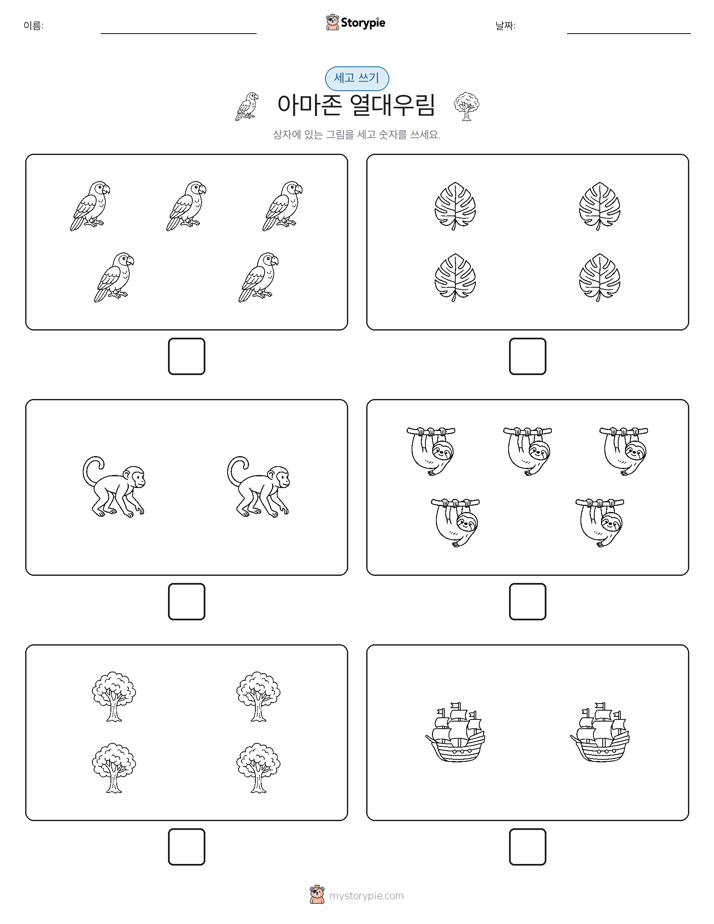 이름:

Storypie

날짜:

세고 쓰기

아마존 열대우림

상자에 있는 그림을 세고 숫자를 쓰세요.

mystorypie.com